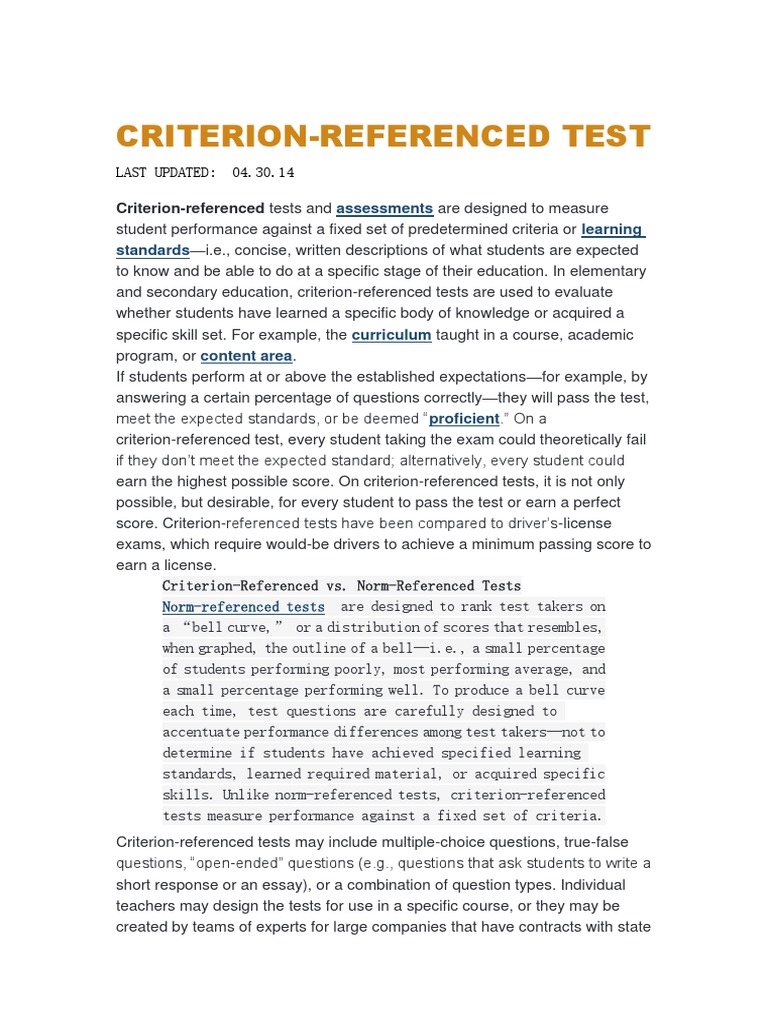 CRITERION-REFERENCED TEST

LAST UPDATED: 04.30.14

Criterion-referenced tests and assessments are designed to measure student performance against a fixed set of predetermined criteria or learning standards—i.e., concise, written descriptions of what students are expected to know and be able to do at a specific stage of their education. In elementary and secondary education, criterion-referenced tests are used to evaluate whether students have learned a specific body of knowledge or acquired a specific skill set. For example, the curriculum taught in a course, academic program, or content area.

If students perform at or above the established expectations—for example, by answering a certain percentage of questions correctly—they will pass the test, meet the expected standards, or be deemed "proficient." On a criterion-referenced test, every student taking the exam could theoretically fail if they don't meet the expected standard; alternatively, every student could earn the highest possible score. On criterion-referenced tests, it is not only possible, but desirable, for every student to pass the test or earn a perfect score. Criterion-referenced tests have been compared to driver's-license exams, which require would-be drivers to achieve a minimum passing score to earn a license.

Criterion-Referenced vs. Norm-Referenced Tests

Norm-referenced tests are designed to rank test takers on a "bell curve," or a distribution of scores that resembles, when graphed, the outline of a bell—i.e., a small percentage of students performing poorly, most performing average, and a small percentage performing well. To produce a bell curve each time, test questions are carefully designed to accentuate performance differences among test takers—not to determine if students have achieved specified learning standards, learned required material, or acquired specific skills. Unlike norm-referenced tests, criterion-referenced tests measure performance against a fixed set of criteria.

Criterion-referenced tests may include multiple-choice questions, true-false questions, "open-ended" questions (e.g., questions that ask students to write a short response or an essay), or a combination of question types. Individual teachers may design the tests for use in a specific course, or they may be created by teams of experts for large companies that have contracts with state